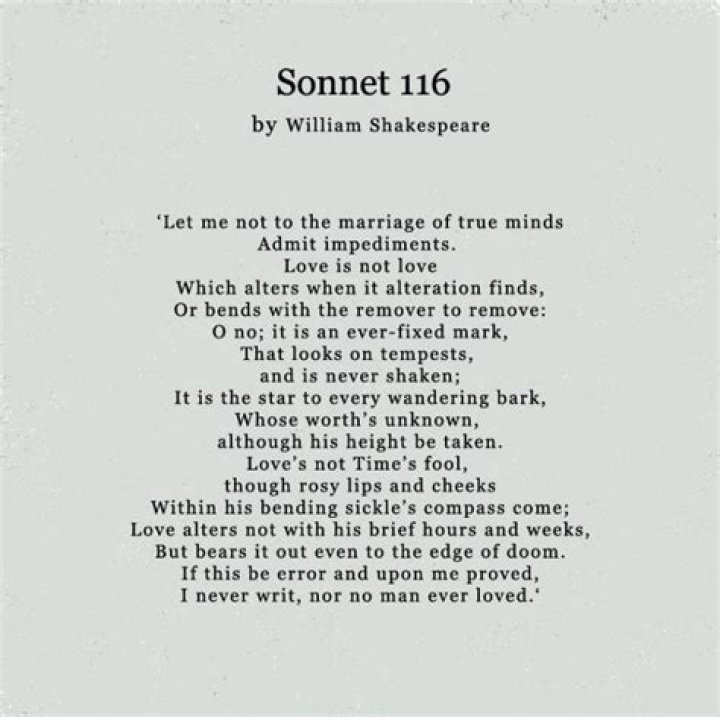 Sonnet 116

by William Shakespeare

'Let me not to the marriage of true minds
Admit impediments.
Love is not love
Which alters when it alteration finds,
Or bends with the remover to remove:
O no; it is an ever-fixed mark,
That looks on tempests,
and is never shaken;
It is the star to every wandering bark,
Whose worth's unknown,
although his height be taken.
Love's not Time's fool,
though rosy lips and cheeks
Within his bending sickle's compass come;
Love alters not with his brief hours and weeks,
But bears it out even to the edge of doom.
If this be error and upon me proved,
I never writ, nor no man ever loved.'